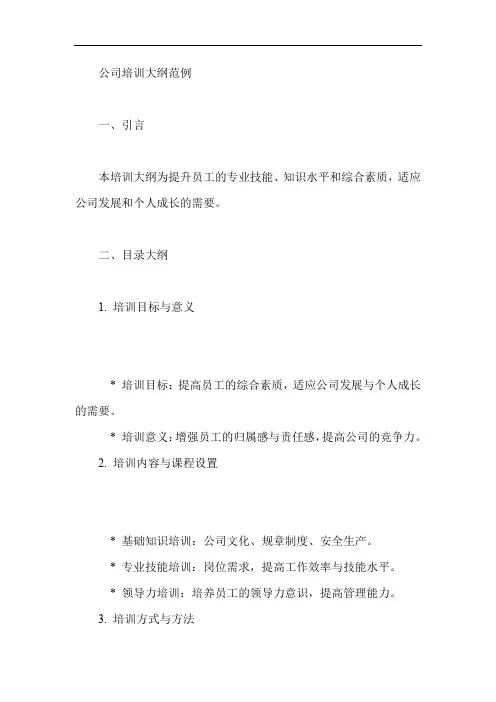 公司培训大纲范例

一、引言

本培训大纲为提升员工的专业技能、知识水平和综合素质，适应公司发展和个人成长的需要。

二、目录大纲

1. 培训目标与意义

* 培训目标：提高员工的综合素质，适应公司发展与个人成长的需要。

* 培训意义：增强员工的归属感与责任感，提高公司的竞争力。

2. 培训内容与课程设置

* 基础知识培训：公司文化、规章制度、安全生产。

* 专业技能培训：岗位需求，提高工作效率与技能水平。

* 领导力培训：培养员工的领导力意识，提高管理能力。

3. 培训方式与方法